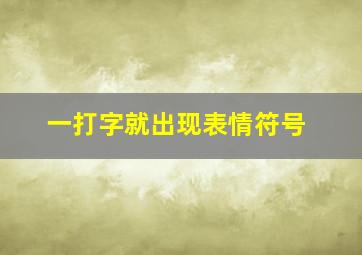 一打字就出现表情符号